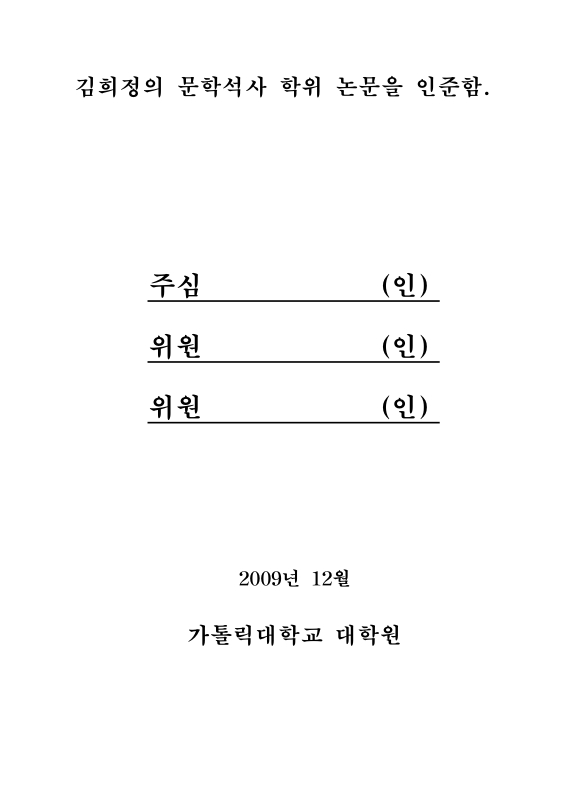 김희정의 문학석사 학위 논문을 인준함.

주심 (인)

위원 (인)

위원 (인)

2009년 12월

가톨릭대학교 대학원